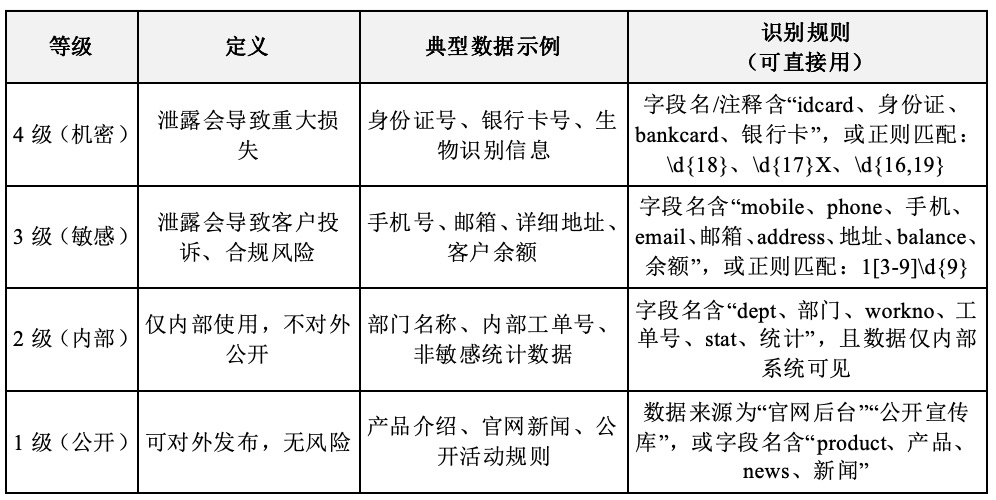 | 等级 | 定义 | 典型数据示例 | 识别规则（可直接用） |
|---|---|---|---|
| 4 级（机密） | 泄露会导致重大损失 | 身份证号、银行卡号、生物识别信息 | 字段名/注释含“idcard、身份证、bankcard、银行卡”，或正则匹配：\d{18}、\d{17}X、\d{16,19} |
| 3 级（敏感） | 泄露会导致客户投诉、合规风险 | 手机号、邮箱、详细地址、客户余额 | 字段名含“mobile、phone、手机、email、邮箱、address、地址、balance、余额”，或正则匹配：1[3-9]\d{9} |
| 2 级（内部） | 仅内部使用，不对外公开 | 部门名称、内部工单号、非敏感统计数据 | 字段名含“dept、部门、workno、工单号、stat、统计”，且数据仅内部系统可见 |
| 1 级（公开） | 可对外发布，无风险 | 产品介绍、官网新闻、公开活动规则 | 数据来源为“官网后台”“公开宣传库”，或字段名含“product、产品、news、新闻” |